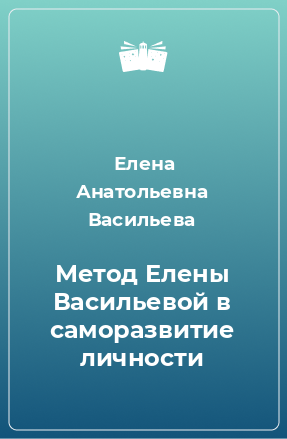 Елена Анатольевна Васильева

Метод Елены Васильевой в саморазвитие личности